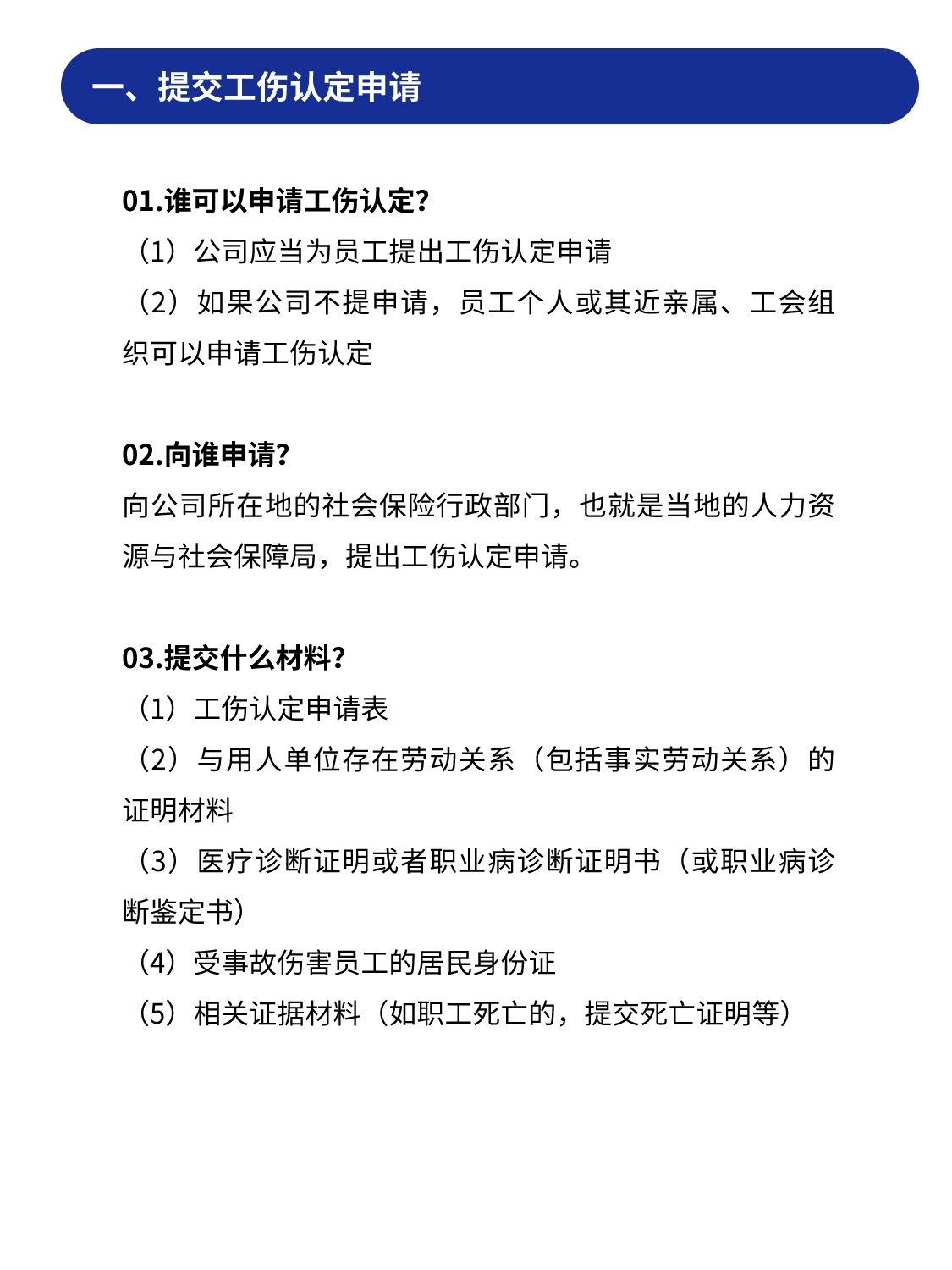 一、提交工伤认定申请

01.谁可以申请工伤认定?

（1）公司应当为员工提出工伤认定申请

（2）如果公司不提申请，员工个人或其近亲属、工会组织可以申请工伤认定

02.向谁申请?

向公司所在地的社会保险行政部门，也就是当地的人力资源与社会保障局，提出工伤认定申请。

03.提交什么材料?

（1）工伤认定申请表

（2）与用人单位存在劳动关系（包括事实劳动关系）的证明材料

（3）医疗诊断证明或者职业病诊断证明书（或职业病诊断鉴定书）

（4）受事故伤害员工的居民身份证

（5）相关证据材料（如职工死亡的，提交死亡证明等）